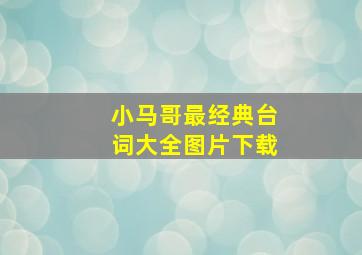 小马哥最经典台词大全图片下载